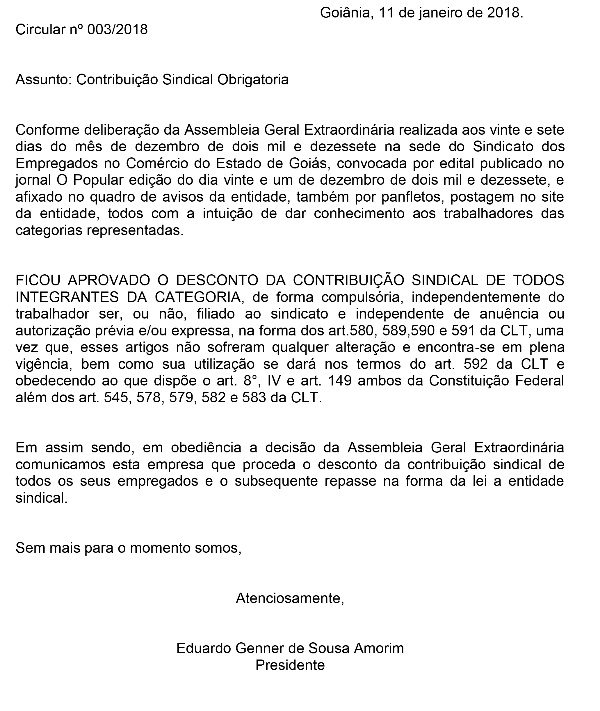 Goiânia, 11 de janeiro de 2018.

Circular nº 003/2018

Assunto: Contribuição Sindical Obrigatoria

Conforme deliberação da Assembleia Geral Extraordinária realizada aos vinte e sete dias do mês de dezembro de dois mil e dezessete na sede do Sindicato dos Empregados no Comércio do Estado de Goiás, convocada por edital publicado no jornal O Popular edição do dia vinte e um de dezembro de dois mil e dezessete, e afixado no quadro de avisos da entidade, também por panfletos, postagem no site da entidade, todos com a intuição de dar conhecimento aos trabalhadores das categorias representadas.

FICOU APROVADO O DESCONTO DA CONTRIBUIÇÃO SINDICAL DE TODOS INTEGRANTES DA CATEGORIA, de forma compulsória, independentemente do trabalhador ser, ou não, filiado ao sindicato e independente de anuência ou autorização prévia e/ou expressa, na forma dos art.580, 589,590 e 591 da CLT, uma vez que, esses artigos não sofreram qualquer alteração e encontra-se em plena vigência, bem como sua utilização se dará nos termos do art. 592 da CLT e obedecendo ao que dispõe o art. 8°, IV e art. 149 ambos da Constituição Federal além dos art. 545, 578, 579, 582 e 583 da CLT.

Em assim sendo, em obediência a decisão da Assembleia Geral Extraordinária comunicamos esta empresa que proceda o desconto da contribuição sindical de todos os seus empregados e o subsequente repasse na forma da lei a entidade sindical.

Sem mais para o momento somos,

Atenciosamente,

Eduardo Genner de Sousa Amorim
Presidente